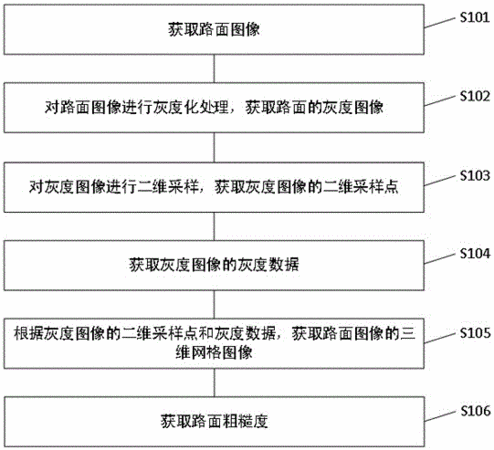 获取路面图像

S101

对路面图像进行灰度化处理，获取路面的灰度图像

S102

对灰度图像进行二维采样，获取灰度图像的二维采样点

S103

获取灰度图像的灰度数据

S104

根据灰度图像的二维采样点和灰度数据，获取路面图像的三维网格图像

S105

获取路面粗糙度

S106